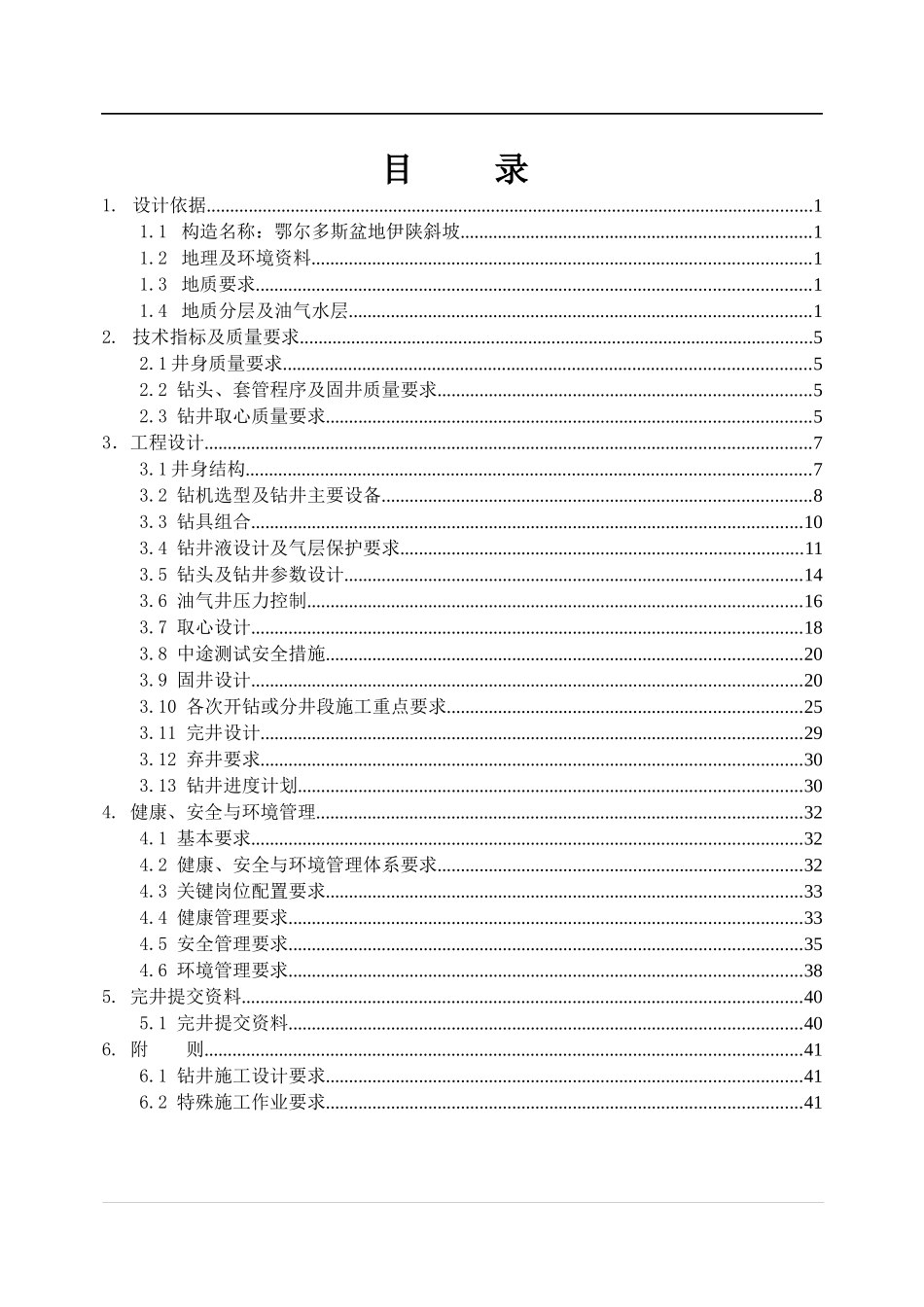 目 录

1. 设计依据 1
1.1 构造名称：鄂尔多斯盆地伊陕斜坡 1
1.2 地理及环境资料 1
1.3 地质要求 1
1.4 地质分层及油气水层 1
2. 技术指标及质量要求 5
2.1井身质量要求 5
2.2 钻头、套管程序及固井质量要求 5
2.3 钻井取心质量要求 5
3. 工程设计 7
3.1井身结构 7
3.2 钻机选型及钻井主要设备 8
3.3 钻具组合 10
3.4 钻井液设计及气层保护要求 11
3.5 钻头及钻井参数设计 14
3.6 油气井压力控制 16
3.7 取心设计 18
3.8 中途测试安全措施 20
3.9 固井设计 20
3.10 各次开钻或分井段施工重点要求 25
3.11 完井设计 29
3.12 弃井要求 30
3.13 钻井进度计划 30
4. 健康、安全与环境管理 32
4.1 基本要求 32
4.2 健康、安全与环境管理体系要求 32
4.3 关键岗位配置要求 33
4.4 健康管理要求 33
4.5 安全管理要求 35
4.6 环境管理要求 38
5. 完井提交资料 40
5.1 完井提交资料 40
6. 附 则 41
6.1 钻井施工设计要求 41
6.2 特殊施工作业要求 41